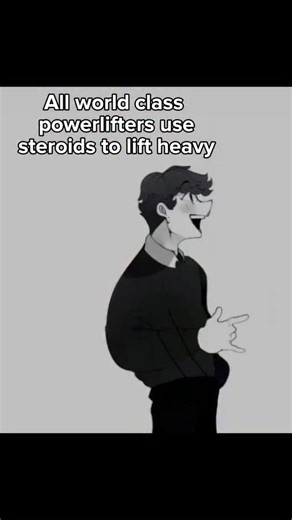 All world class powerlifters use steroids to lift heavy